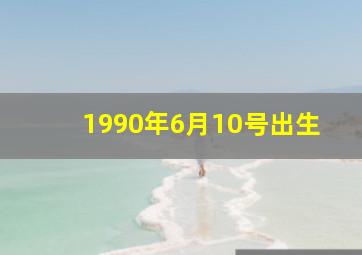 1990年6月10号出生